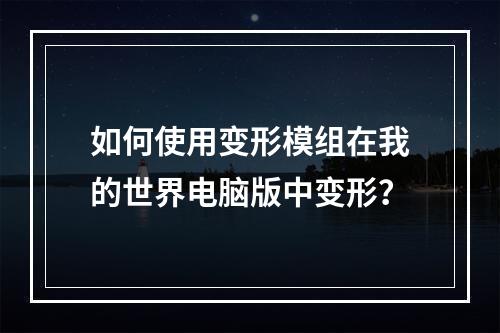 如何使用变形模组在我的世界电脑版中变形?